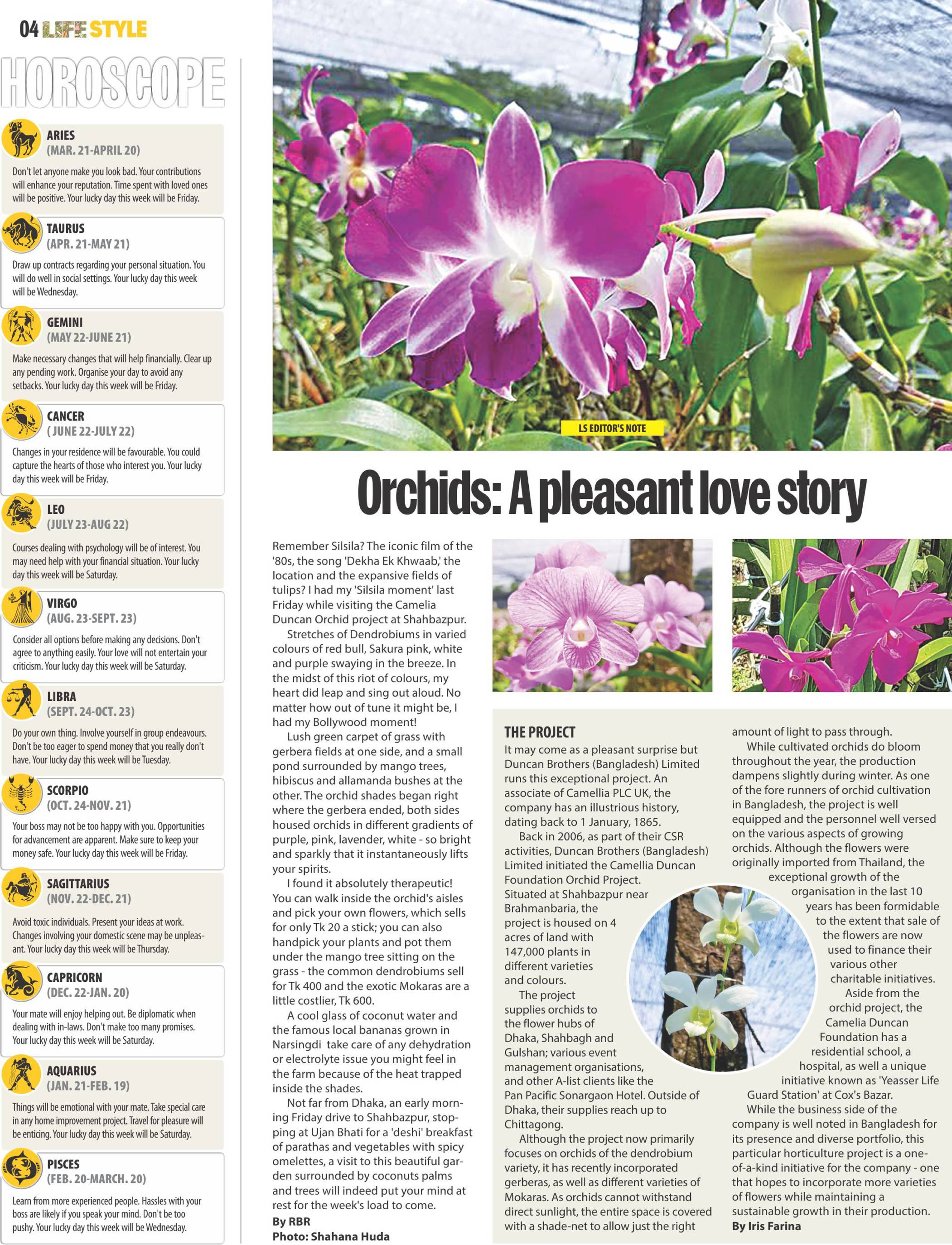 04 LIFE STYLE

HOROSCOPE

ARIES
(MAR. 21-APRIL 20)
Don't let anyone make you look bad. Your contributions will enhance your reputation. Time spent with loved ones will be positive. Your lucky day this week will be Friday.

TAURUS
(APR. 21-MAY 21)
Draw up contracts regarding your personal situation. You will do well in social settings. Your lucky day this week will be Wednesday.

GEMINI
(MAY 22-JUNE 21)
Make necessary changes that will help financially. Clear up any pending work. Organise your day to avoid any setbacks. Your lucky day this week will be Friday.

CANCER
( JUNE 22-JULY 22)
Changes in your residence will be favourable. You could capture the hearts of those who interest you. Your lucky day this week will be Friday.

LEO
(JULY 23-AUG 22)
Courses dealing with psychology will be of interest. You may need help with your financial situation. Your lucky day this week will be Saturday.

VIRGO
(AUG. 23-SEPT. 23)
Consider all options before making any decisions. Don't agree to anything easily. Your love will not entertain your criticism. Your lucky day this week will be Saturday.

LIBRA
(SEPT. 24-OCT. 23)
Do your own thing. Involve yourself in group endeavours. Don't be too eager to spend money that you really don't have. Your lucky day this week will be Tuesday.

SCORPIO
(OCT. 24-NOV. 21)
Your boss may not be too happy with you. Opportunities for advancement are apparent. Make sure to keep your money safe. Your lucky day this week will be Friday.

SAGITTARIUS
(NOV. 22-DEC. 21)
Avoid toxic individuals. Present your ideas at work. Changes involving your domestic scene may be unpleasant. Your lucky day this week will be Thursday.

CAPRICORN
(DEC. 22-JAN. 20)
Your mate will enjoy helping out. Be diplomatic when dealing with in-laws. Don't make too many promises. Your lucky day this week will be Saturday.

AQUARIUS
(JAN. 21-FEB. 19)
Things will be emotional with your mate. Take special care in any home improvement project. Travel for pleasure will be enticing. Your lucky day this week will be Saturday.

PISCES
(FEB. 20-MARCH. 20)
Learn from more experienced people. Hassles with your boss are likely if you speak your mind. Don't be too pushy. Your lucky day this week will be Wednesday.

LS EDITOR'S NOTE

Orchids: A pleasant love story

Remember Silsila? The iconic film of the '80s, the song 'Dekha Ek Khwaab,' the location and the expansive fields of tulips? I had my 'Silsila moment' last Friday while visiting the Camelia Duncan Orchid project at Shahbazpur.

Stretches of Dendrobiums in varied colours of red bull, Sakura pink, white and purple swaying in the breeze. In the midst of this riot of colours, my heart did leap and sing out aloud. No matter how out of tune it might be, I had my Bollywood moment!

Lush green carpet of grass with gerbera fields at one side, and a small pond surrounded by mango trees, hibiscus and allamanda bushes at the other. The orchid shades began right where the gerbera ended, both sides housed orchids in different gradients of purple, pink, lavender, white - so bright and sparkly that it instantaneously lifts your spirits.

I found it absolutely therapeutic! You can walk inside the orchid's aisles and pick your own flowers, which sells for only Tk 20 a stick; you can also handpick your plants and pot them under the mango tree sitting on the grass - the common dendrobiums sell for Tk 400 and the exotic Mokaras are a little costlier, Tk 600.

A cool glass of coconut water and the famous local bananas grown in Narsingdi take care of any dehydration or electrolyte issue you might feel in the farm because of the heat trapped inside the shades.

Not far from Dhaka, an early morning Friday drive to Shahbazpur, stopping at Ujan Bhati for a 'deshi' breakfast of parathas and vegetables with spicy omelettes, a visit to this beautiful garden surrounded by coconuts palms and trees will indeed put your mind at rest for the week's load to come.
By RBR
Photo: Shahana Huda

THE PROJECT
It may come as a pleasant surprise but Duncan Brothers (Bangladesh) Limited runs this exceptional project. An associate of Camellia PLC UK, the company has an illustrious history, dating back to 1 January, 1865.

Back in 2006, as part of their CSR activities, Duncan Brothers (Bangladesh) Limited initiated the Camellia Duncan Foundation Orchid Project. Situated at Shahbazpur near Brahmanbaria, the project is housed on 4 acres of land with 147,000 plants in different varieties and colours.

The project supplies orchids to the flower hubs of Dhaka, Shahbagh and Gulshan; various event management organisations, and other A-list clients like the Pan Pacific Sonargaon Hotel. Outside of Dhaka, their supplies reach up to Chittagong.

Although the project now primarily focuses on orchids of the dendrobium variety, it has recently incorporated gerberas, as well as different varieties of Mokaras. As orchids cannot withstand direct sunlight, the entire space is covered with a shade-net to allow just the right amount of light to pass through.

While cultivated orchids do bloom throughout the year, the production dampens slightly during winter. As one of the fore runners of orchid cultivation in Bangladesh, the project is well equipped and the personnel well versed on the various aspects of growing orchids. Although the flowers were originally imported from Thailand, the exceptional growth of the organisation in the last 10 years has been formidable to the extent that sale of the flowers are now used to finance their various other charitable initiatives.

Aside from the orchid project, the Camelia Duncan Foundation has a residential school, a hospital, as well a unique initiative known as 'Yeasser Life Guard Station' at Cox's Bazar.

While the business side of the company is well noted in Bangladesh for its presence and diverse portfolio, this particular horticulture project is a one-of-a-kind initiative for the company - one that hopes to incorporate more varieties of flowers while maintaining a sustainable growth in their production.
By Iris Farina